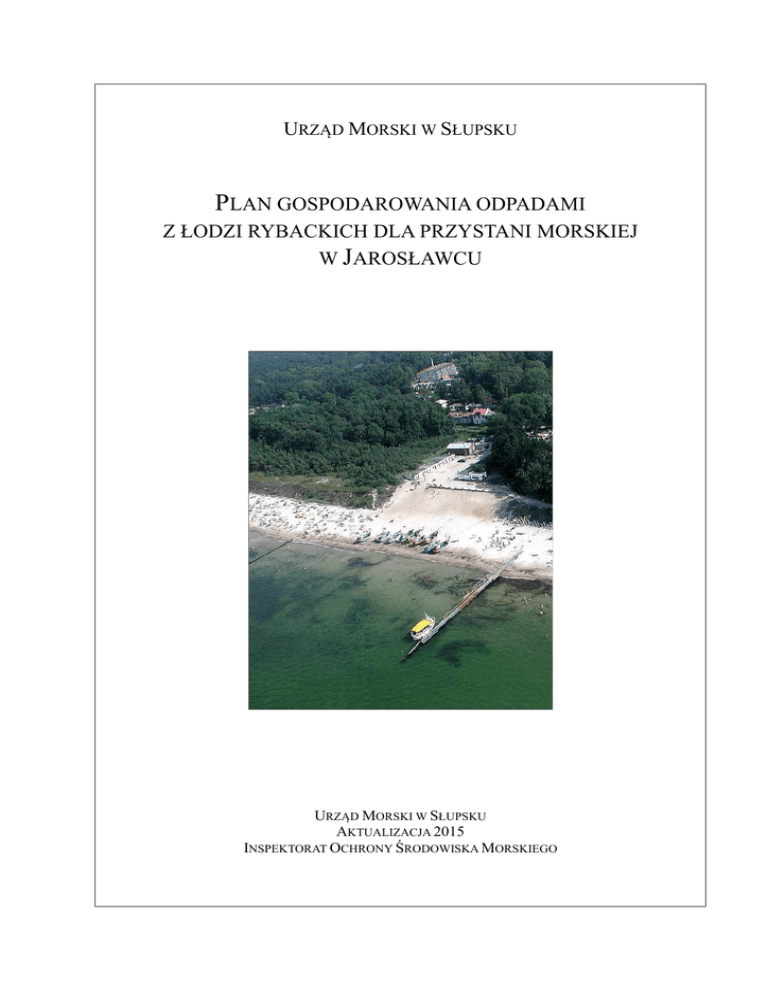 URZĄD MORSKI W SŁUPSKU

PLAN GOSPODAROWANIA ODPADAMI
Z ŁODZI RYBACKICH DLA PRZYSTANI MORSKIEJ
W JAROSŁAWCU

URZĄD MORSKI W SŁUPSKU
AKTUALIZACJA 2015
INSPEKTORAT OCHRONY ŚRODOWISKA MORSKIEGO